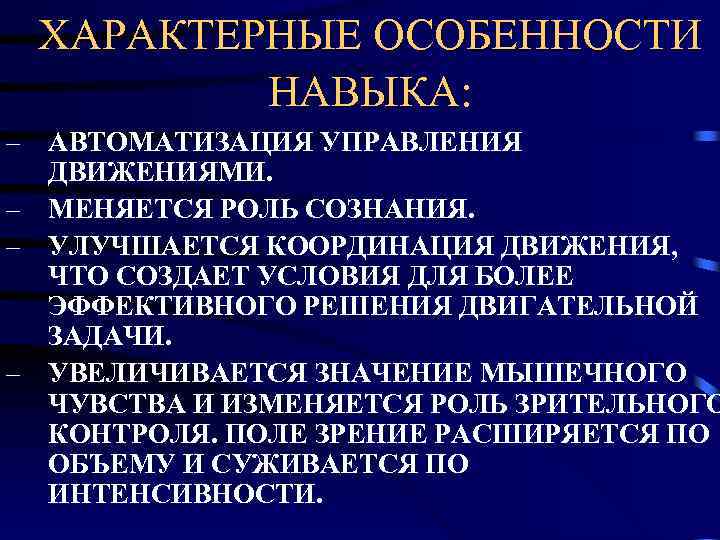 ХАРАКТЕРНЫЕ ОСОБЕННОСТИ НАВЫКА:

– АВТОМАТИЗАЦИЯ УПРАВЛЕНИЯ ДВИЖЕНИЯМИ.
– МЕНЯЕТСЯ РОЛЬ СОЗНАНИЯ.
– УЛУЧШАЕТСЯ КООРДИНАЦИЯ ДВИЖЕНИЯ, ЧТО СОЗДАЕТ УСЛОВИЯ ДЛЯ БОЛЕЕ ЭФФЕКТИВНОГО РЕШЕНИЯ ДВИГАТЕЛЬНОЙ ЗАДАЧИ.
– УВЕЛИЧИВАЕТСЯ ЗНАЧЕНИЕ МЫШЕЧНОГО ЧУВСТВА И ИЗМЕНЯЕТСЯ РОЛЬ ЗРИТЕЛЬНОГО КОНТРОЛЯ. ПОЛЕ ЗРЕНИЕ РАСШИРЯЕТСЯ ПО ОБЪЕМУ И СУЖИВАЕТСЯ ПО ИНТЕНСИВНОСТИ.